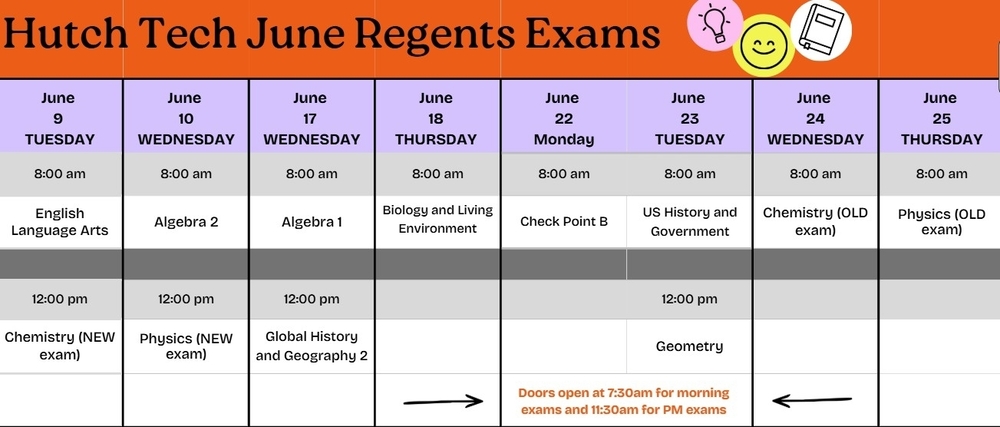 Hutch Tech June Regents Exams

| June 9 TUESDAY | June 10 WEDNESDAY | June 17 WEDNESDAY | June 18 THURSDAY | June 22 Monday | June 23 TUESDAY | June 24 WEDNESDAY | June 25 THURSDAY |
|---|---|---|---|---|---|---|---|
| 8:00 am | 8:00 am | 8:00 am | 8:00 am | 8:00 am | 8:00 am | 8:00 am | 8:00 am |
| English Language Arts | Algebra 2 | Algebra 1 | Biology and Living Environment | Check Point B | US History and Government | Chemistry (OLD exam) | Physics (OLD exam) |
| 12:00 pm | 12:00 pm | 12:00 pm | | | 12:00 pm | | |
| Chemistry (NEW exam) | Physics (NEW exam) | Global History and Geography 2 | | | Geometry | | |

Doors open at 7:30am for morning exams and 11:30am for PM exams